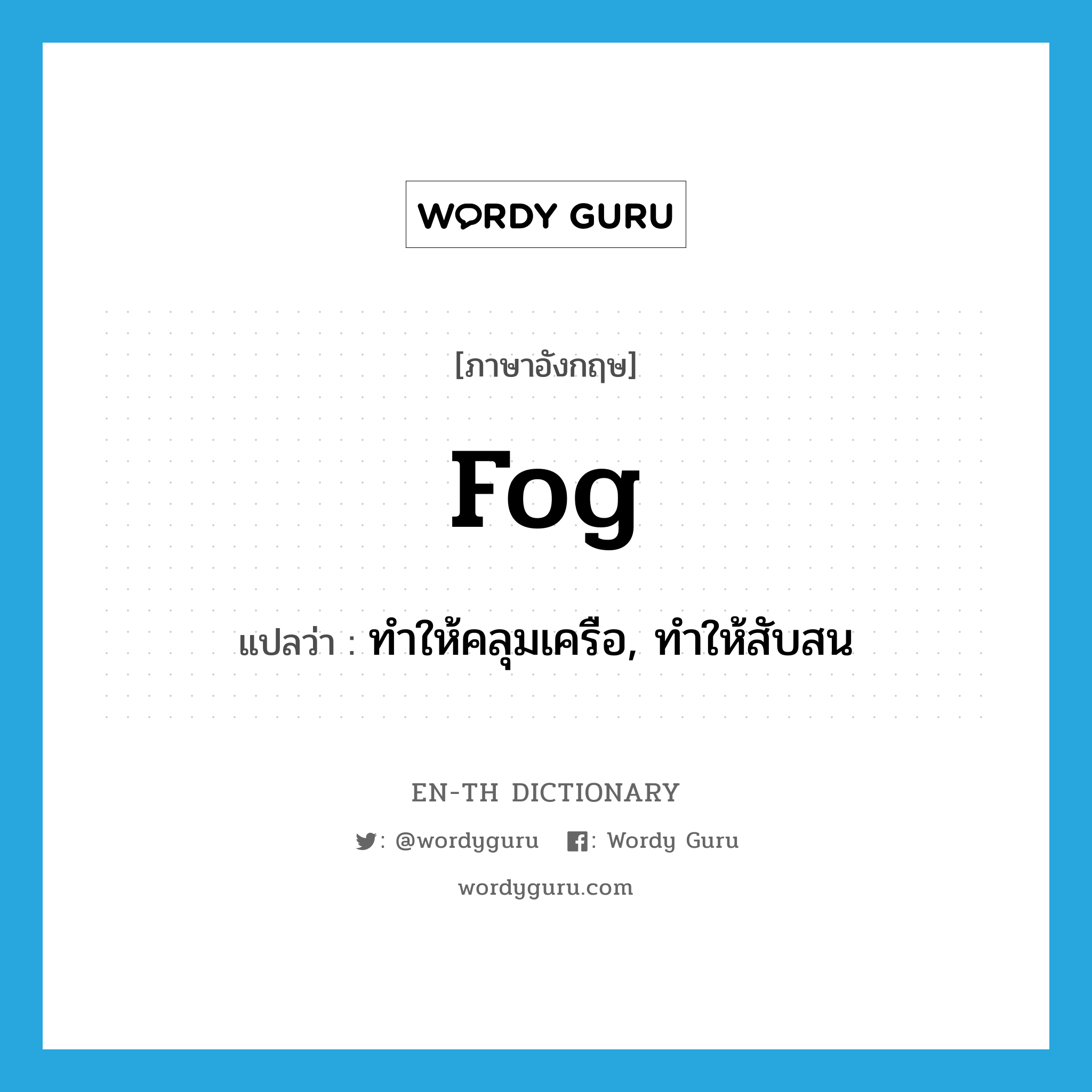 WORDY GURU

[ภาษาอังกฤษ]

fog

แปลว่า : ทำให้คลุมเครือ, ทำให้สับสน

EN-TH DICTIONARY

: @wordyguru : Wordy Guru

wordyguru.com